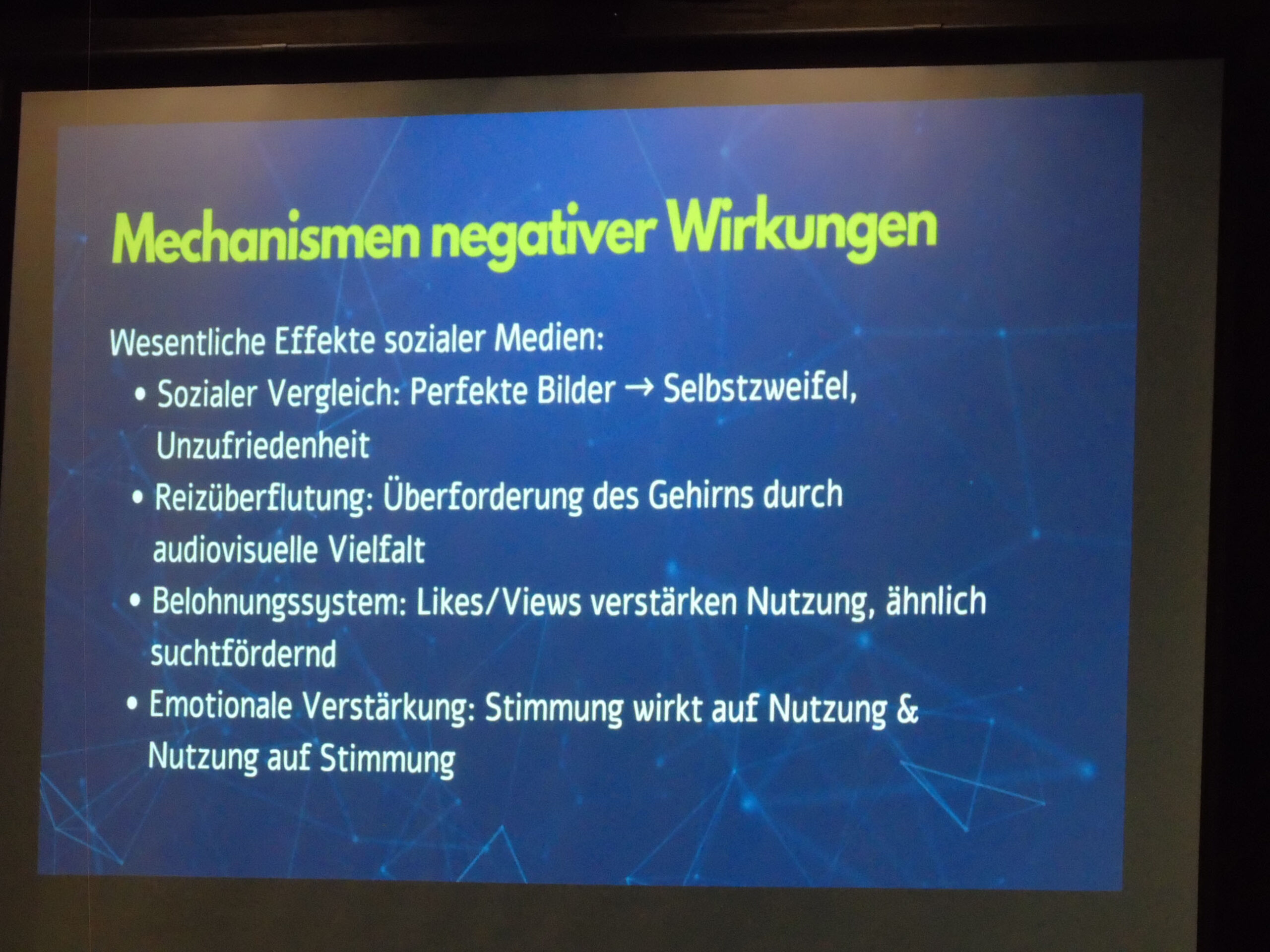 Mechanismen negativer Wirkungen

Wesentliche Effekte sozialer Medien:

• Sozialer Vergleich: Perfekte Bilder → Selbstzweifel, Unzufriedenheit
• Reizüberflutung: Überforderung des Gehirns durch audiovisuelle Vielfalt
• Belohnungssystem: Likes/Views verstärken Nutzung, ähnlich suchtfördernd
• Emotionale Verstärkung: Stimmung wirkt auf Nutzung & Nutzung auf Stimmung